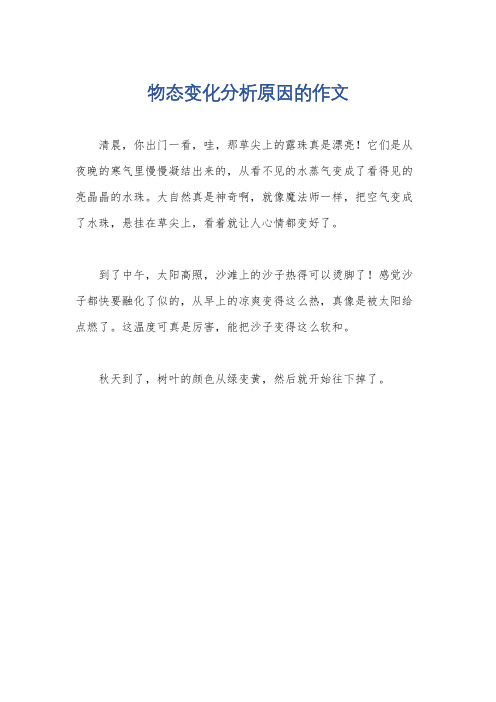 物态变化分析原因的作文

清晨，你出门一看，哇，那草尖上的露珠真是漂亮！它们是从夜晚的寒气里慢慢凝结出来的，从看不见的水蒸气变成了看得见的亮晶晶的水珠。大自然真是神奇啊，就像魔法师一样，把空气变成了水珠，悬挂在草尖上，看着就让人心情都变好了。

到了中午，太阳高照，沙滩上的沙子热得可以烫脚了！感觉沙子都快要融化了似的，从早上的凉爽变得这么热，真像是被太阳给点燃了。这温度可真是厉害，能把沙子变得这么软和。

秋天到了，树叶的颜色从绿变黄，然后就开始往下掉了。